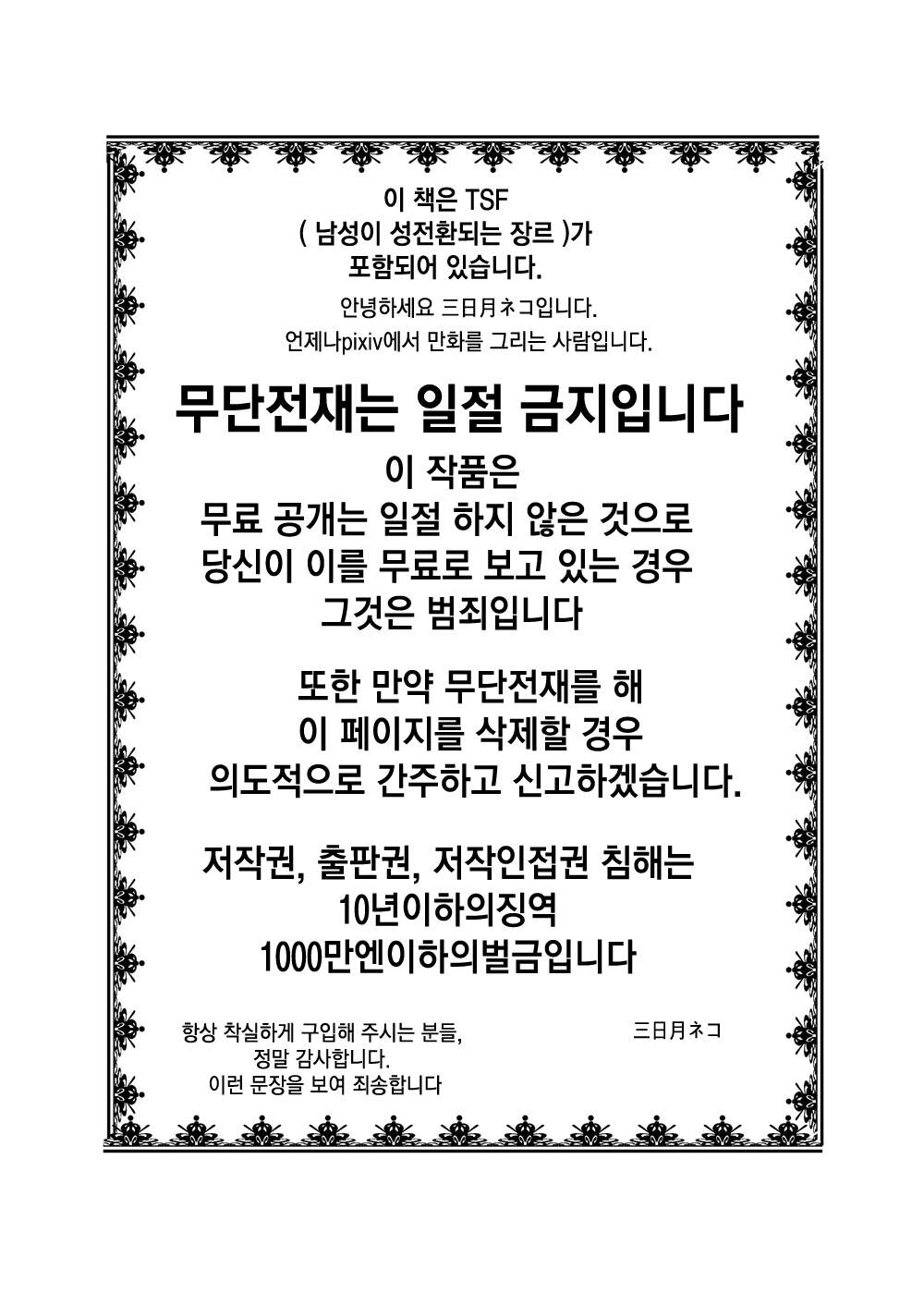 이 책은 TSF
( 남성이 성전환되는 장르 )가
포함되어 있습니다.

안녕하세요 三日月ネコ입니다.
언제나pixiv에서 만화를 그리는 사람입니다.

무단전재는 일절 금지입니다

이 작품은
무료 공개는 일절 하지 않은 것으로
당신이 이를 무료로 보고 있는 경우
그것은 범죄입니다

또한 만약 무단전재를 해
이 페이지를 삭제할 경우
의도적으로 간주하고 신고하겠습니다.

저작권, 출판권, 저작인접권 침해는
10년이하의징역
1000만엔이하의벌금입니다

항상 착실하게 구입해 주시는 분들,
정말 감사합니다.
이런 문장을 보여 죄송합니다

三日月ネコ